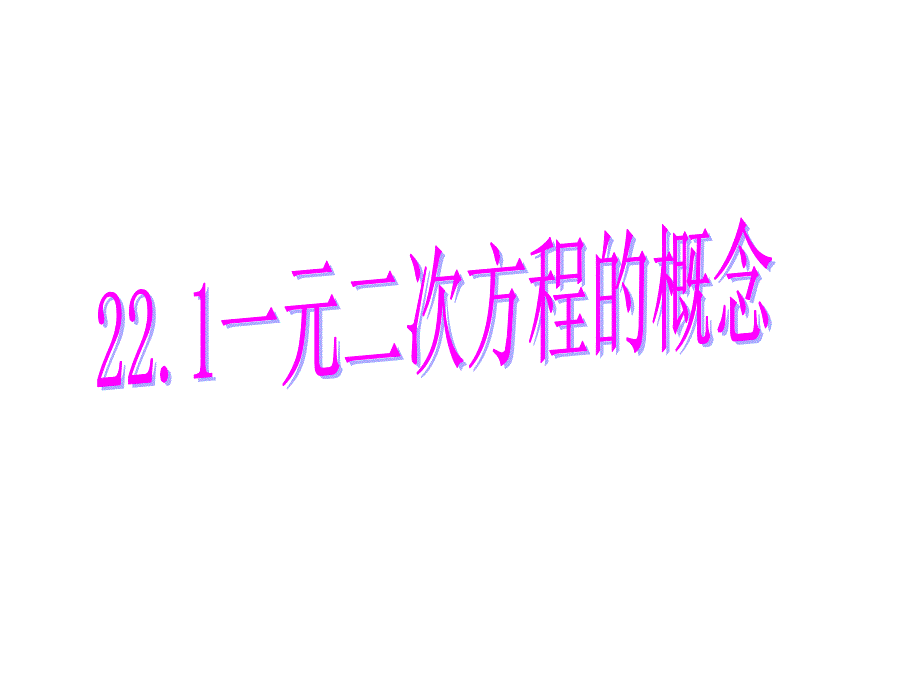 22.1一元二次方程的概念